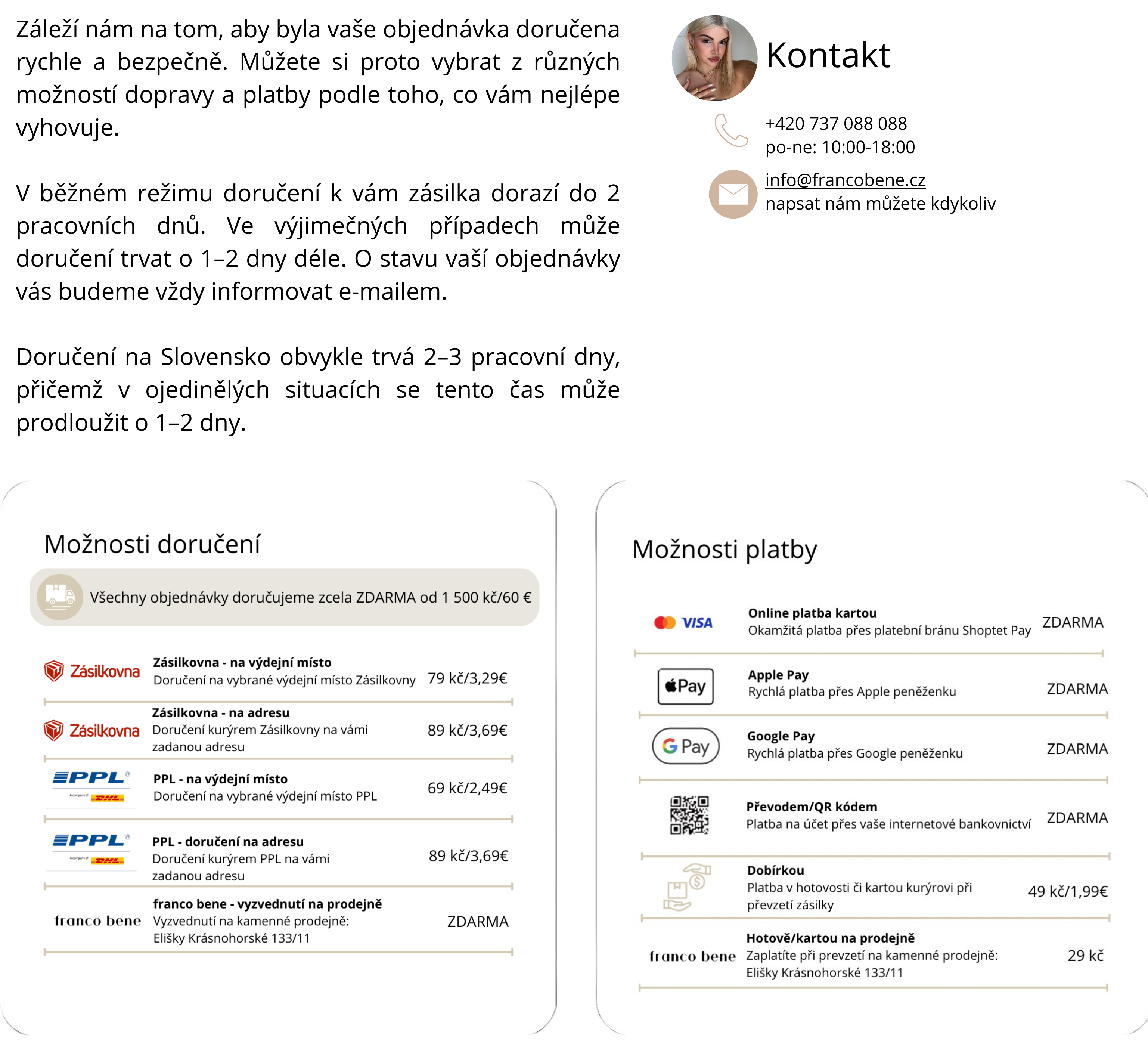 Záleží nám na tom, aby byla vaše objednávka doručena rychle a bezpečně. Můžete si proto vybrat z různých možností dopravy a platby podle toho, co vám nejlépe vyhovuje.

V běžném režimu doručení k vám zásilka dorazí do 2 pracovních dnů. Ve výjimečných případech může doručení trvat o 1–2 dny déle. O stavu vaší objednávky vás budeme vždy informovat e-mailem.

Doručení na Slovensko obvykle trvá 2–3 pracovní dny, přičemž v ojedinělých situacích se tento čas může prodloužit o 1–2 dny.

Kontakt

+420 737 088 088
po-ne: 10:00-18:00

info@francobene.cz
napsat nám můžete kdykoliv

Možnosti doručení

Všechny objednávky doručujeme zcela ZDARMA od 1 500 kč/60 €

Zásilkovna
Zásilkovna - na výdejní místo
Doručení na vybrané výdejní místo Zásilkovny
79 kč/3,29€

Zásilkovna
Zásilkovna - na adresu
Doručení kurýrem Zásilkovny na vámi zadanou adresu
89 kč/3,69€

PPL
A company of DHL
PPL - na výdejní místo
Doručení na vybrané výdejní místo PPL
69 kč/2,49€

PPL
A company of DHL
PPL - doručení na adresu
Doručení kurýrem PPL na vámi zadanou adresu
89 kč/3,69€

franco bene
franco bene - vyzvednutí na prodejně
Vyzvednutí na kamenné prodejně: Elišky Krásnohorské 133/11
ZDARMA

Možnosti platby

VISA
Online platba kartou
Okamžitá platba přes platební bránu Shoptet Pay
ZDARMA

Pay
Apple Pay
Rychlá platba přes Apple peněženku
ZDARMA

G Pay
Google Pay
Rychlá platba přes Google peněženku
ZDARMA

Převodem/QR kódem
Platba na účet přes vaše internetové bankovnictví
ZDARMA

Dobírkou
Platba v hotovosti či kartou kurýrovi při převzetí zásilky
49 kč/1,99€

franco bene
Hotově/kartou na prodejně
Zaplatíte při prevzetí na kamenné prodejně: Elišky Krásnohorské 133/11
29 kč